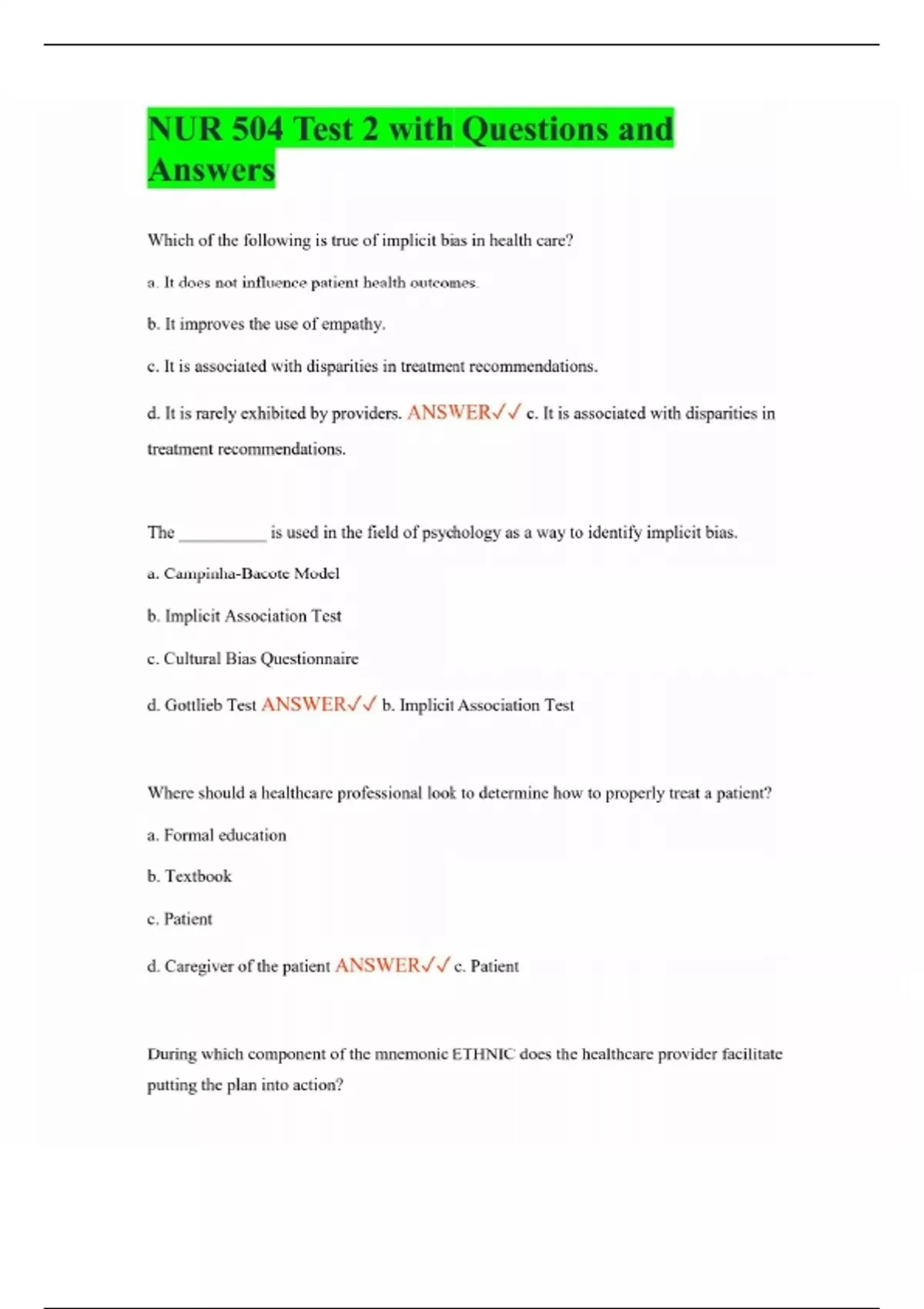 NUR 504 Test 2 with Questions and Answers

Which of the following is true of implicit bias in health care?

a. It does not influence patient health outcomes.

b. It improves the use of empathy.

c. It is associated with disparities in treatment recommendations.

d. It is rarely exhibited by providers. ANSWER✓✓ c. It is associated with disparities in treatment recommendations.

The __________ is used in the field of psychology as a way to identify implicit bias.

a. Campinha-Bacote Model

b. Implicit Association Test

c. Cultural Bias Questionnaire

d. Gottlieb Test ANSWER✓✓ b. Implicit Association Test

Where should a healthcare professional look to determine how to properly treat a patient?

a. Formal education

b. Textbook

c. Patient

d. Caregiver of the patient ANSWER✓✓ c. Patient

During which component of the mnemonic ETHNIC does the healthcare provider facilitate putting the plan into action?